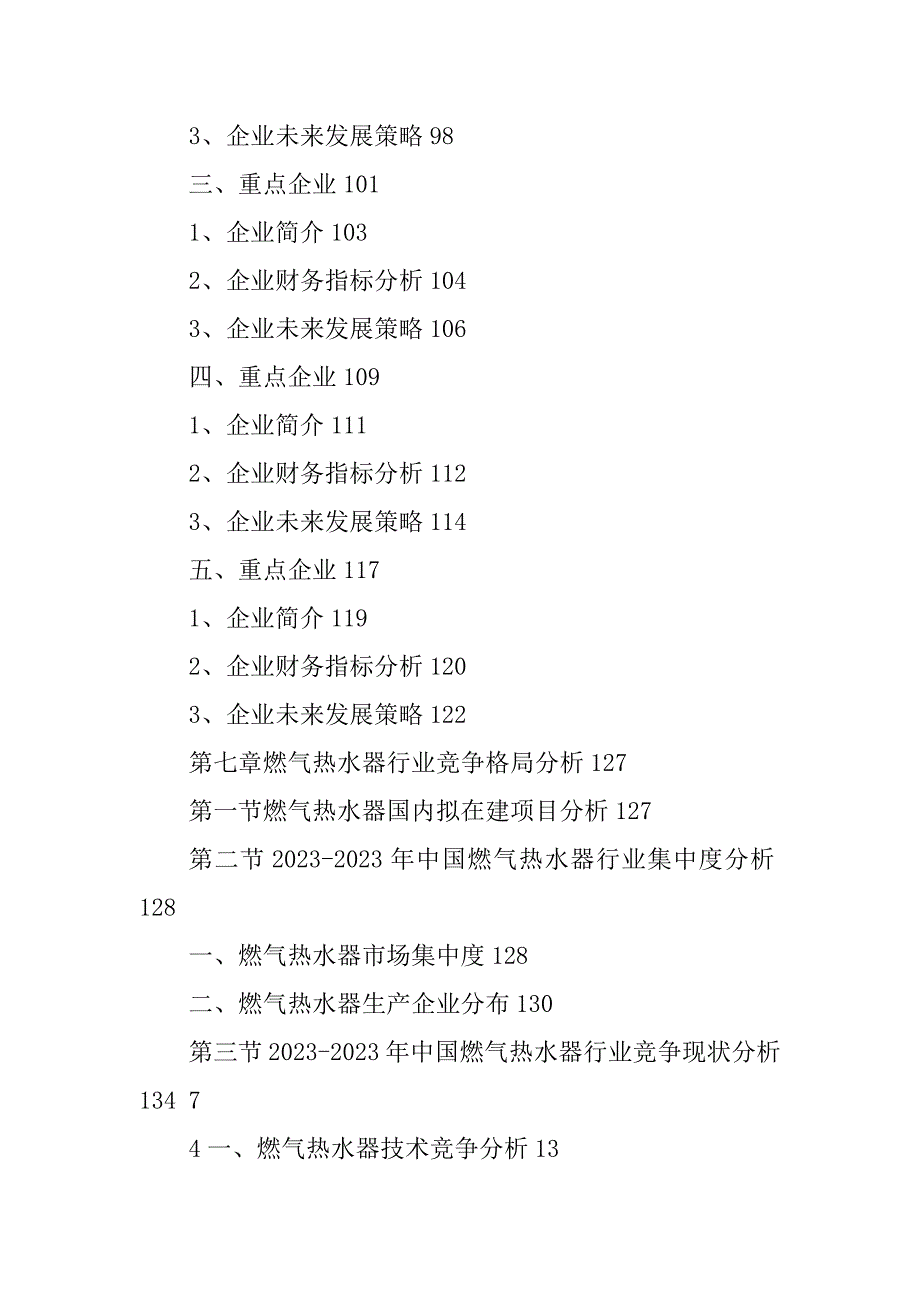 3、企业未来发展策略 98

三、重点企业 101

1、企业简介 103

2、企业财务指标分析 104

3、企业未来发展策略 106

四、重点企业 109

1、企业简介 111

2、企业财务指标分析 112

3、企业未来发展策略 114

五、重点企业 117

1、企业简介 119

2、企业财务指标分析 120

3、企业未来发展策略 122

第七章燃气热水器行业竞争格局分析 127

第一节燃气热水器国内拟在建项目分析 127

第二节 2023-2023 年中国燃气热水器行业集中度分析 128

一、燃气热水器市场集中度 128

二、燃气热水器生产企业分布 130

第三节 2023-2023 年中国燃气热水器行业竞争现状分析 134 7

4 一、燃气热水器技术竞争分析 13